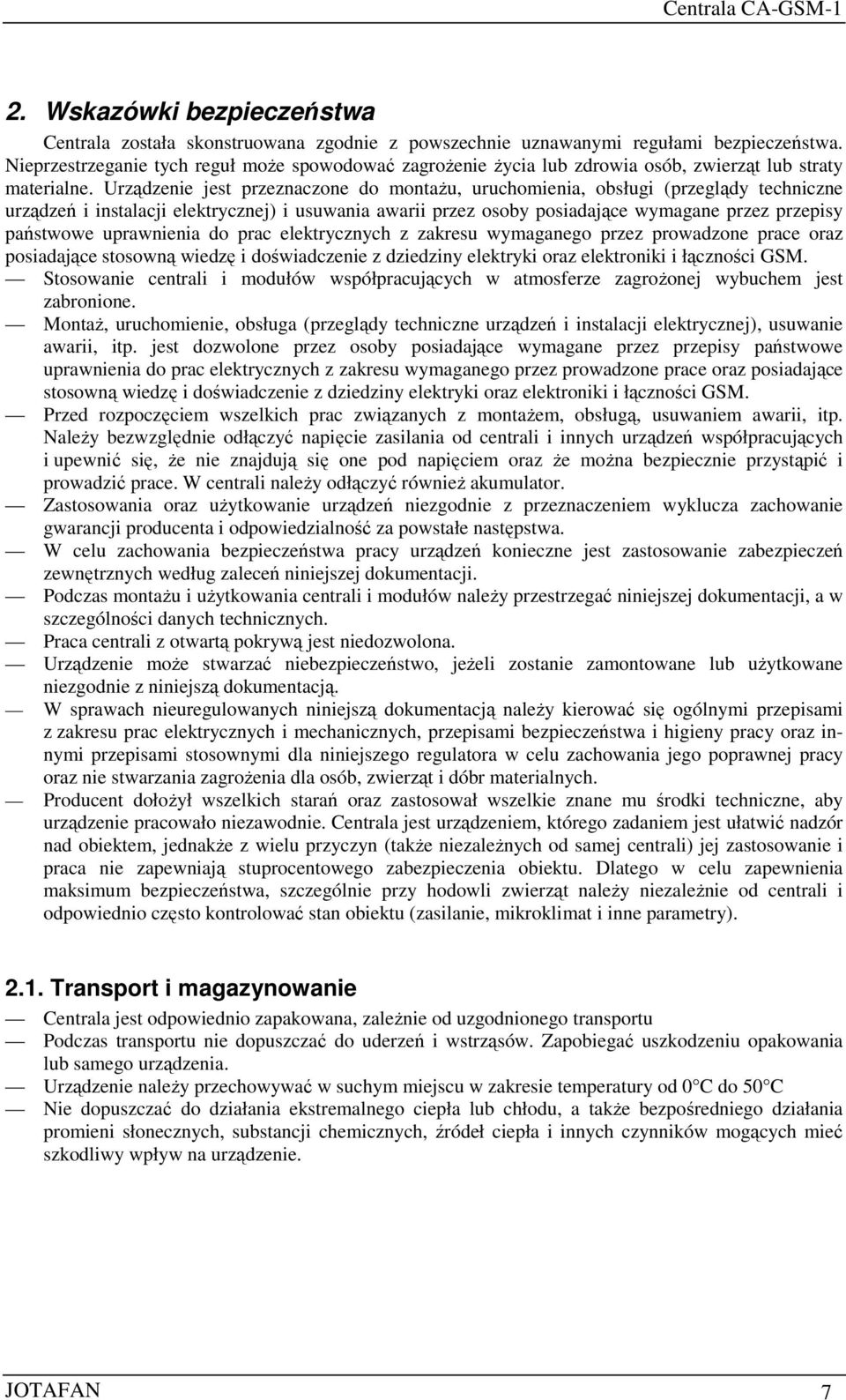 Centrala CA-GSM-1

2. Wskazówki bezpieczeństwa

Centrala została skonstruowana zgodnie z powszechnie uznawanymi regułami bezpieczeństwa. Nieprzestrzeganie tych reguł może spowodować zagrożenie życia lub zdrowia osób, zwierząt lub straty materialne. Urządzenie jest przeznaczone do montażu, uruchomienia, obsługi (przeglądy techniczne urządzeń i instalacji elektrycznej) i usuwania awarii przez osoby posiadające wymagane przez przepisy państwowe uprawnienia do prac elektrycznych z zakresu wymaganego przez prowadzone prace oraz posiadające stosowną wiedzę i doświadczenie z dziedziny elektryki oraz elektroniki i łączności GSM.

— Stosowanie centrali i modułów współpracujących w atmosferze zagrożonej wybuchem jest zabronione.

— Montaż, uruchomienie, obsługa (przeglądy techniczne urządzeń i instalacji elektrycznej), usuwanie awarii, itp. jest dozwolone przez osoby posiadające wymagane przez przepisy państwowe uprawnienia do prac elektrycznych z zakresu wymaganego przez prowadzone prace oraz posiadające stosowną wiedzę i doświadczenie z dziedziny elektryki oraz elektroniki i łączności GSM.

— Przed rozpoczęciem wszelkich prac związanych z montażem, obsługą, usuwaniem awarii, itp. Należy bezwzględnie odłączyć napięcie zasilania od centrali i innych urządzeń współpracujących i upewnić się, że nie znajdują się one pod napięciem oraz że można bezpiecznie przystąpić i prowadzić prace. W centrali należy odłączyć również akumulator.

— Zastosowania oraz użytkowanie urządzeń niezgodnie z przeznaczeniem wyklucza zachowanie gwarancji producenta i odpowiedzialność za powstałe następstwa.

— W celu zachowania bezpieczeństwa pracy urządzeń konieczne jest zastosowanie zabezpieczeń zewnętrznych według zaleceń niniejszej dokumentacji.

— Podczas montażu i użytkowania centrali i modułów należy przestrzegać niniejszej dokumentacji, a w szczególności danych technicznych.

— Praca centrali z otwartą pokrywą jest niedozwolona.

— Urządzenie może stwarzać niebezpieczeństwo, jeżeli zostanie zamontowane lub użytkowane niezgodnie z niniejszą dokumentacją.

— W sprawach nieuregulowanych niniejszą dokumentacją należy kierować się ogólnymi przepisami z zakresu prac elektrycznych i mechanicznych, przepisami bezpieczeństwa i higieny pracy oraz innymi przepisami stosownymi dla niniejszego regulatora w celu zachowania jego poprawnej pracy oraz nie stwarzania zagrożenia dla osób, zwierząt i dóbr materialnych.

— Producent dołożył wszelkich starań oraz zastosował wszelkie znane mu środki techniczne, aby urządzenie pracowało niezawodnie. Centrala jest urządzeniem, którego zadaniem jest ułatwić nadzór nad obiektem, jednakże z wielu przyczyn (także niezależnych od samej centrali) jej zastosowanie i praca nie zapewniają stuprocentowego zabezpieczenia obiektu. Dlatego w celu zapewnienia maksimum bezpieczeństwa, szczególnie przy hodowli zwierząt należy niezależnie od centrali i odpowiednio często kontrolować stan obiektu (zasilanie, mikroklimat i inne parametry).

2.1. Transport i magazynowanie

— Centrala jest odpowiednio zapakowana, zależnie od uzgodnionego transportu

— Podczas transportu nie dopuszczać do uderzeń i wstrząsów. Zapobiegać uszkodzeniu opakowania lub samego urządzenia.

— Urządzenie należy przechowywać w suchym miejscu w zakresie temperatury od 0°C do 50°C

— Nie dopuszczać do działania ekstremalnego ciepła lub chłodu, a także bezpośredniego działania promieni słonecznych, substancji chemicznych, źródeł ciepła i innych czynników mogących mieć szkodliwy wpływ na urządzenie.

JOTAFAN 7